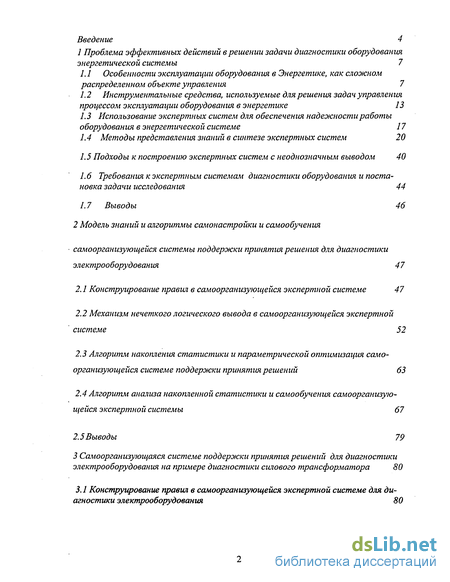 Введение 4

1 Проблема эффективных действий в решении задачи диагностики оборудования энергетической системы 7

1.1 Особенности эксплуатации оборудования в Энергетике, как сложном распределенном объекте управления 7

1.2 Инструментальные средства, используемые для решения задач управления процессом эксплуатации оборудования в энергетике 13

1.3 Использование экспертных систем для обеспечения надежности работы оборудования в энергетической системе 17

1.4 Методы представления знаний в синтезе экспертных систем 20

1.5 Подходы к построению экспертных систем с неоднозначным выводом 40

1.6 Требования к экспертным системам диагностики оборудования и постановка задачи исследования 44

1.7 Выводы 46

2 Модель знаний и алгоритмы самонастройки и самообучения

самоорганизующейся системы поддержки принятия решения для диагностики электрооборудования 47

2.1 Конструирование правил в самоорганизующейся экспертной системе 47

2.2 Механизм нечеткого логического вывода в самоорганизующейся экспертной системе 52

2.3 Алгоритм накопления статистики и параметрической оптимизация самоорганизующейся системе поддержки принятия решений 63

2.4 Алгоритм анализа накопленной статистики и самообучения самоорганизующейся экспертной системы 67

2.5 Выводы 79

3 Самоорганизующаяся системе поддержки принятия решений для диагностики электрооборудования на примере диагностики силового трансформатора 80

3.1 Конструирование правил в самоорганизующейся экспертной системе для диагностики электрооборудования 80

2

dsLib.net
библиотека диссертаций